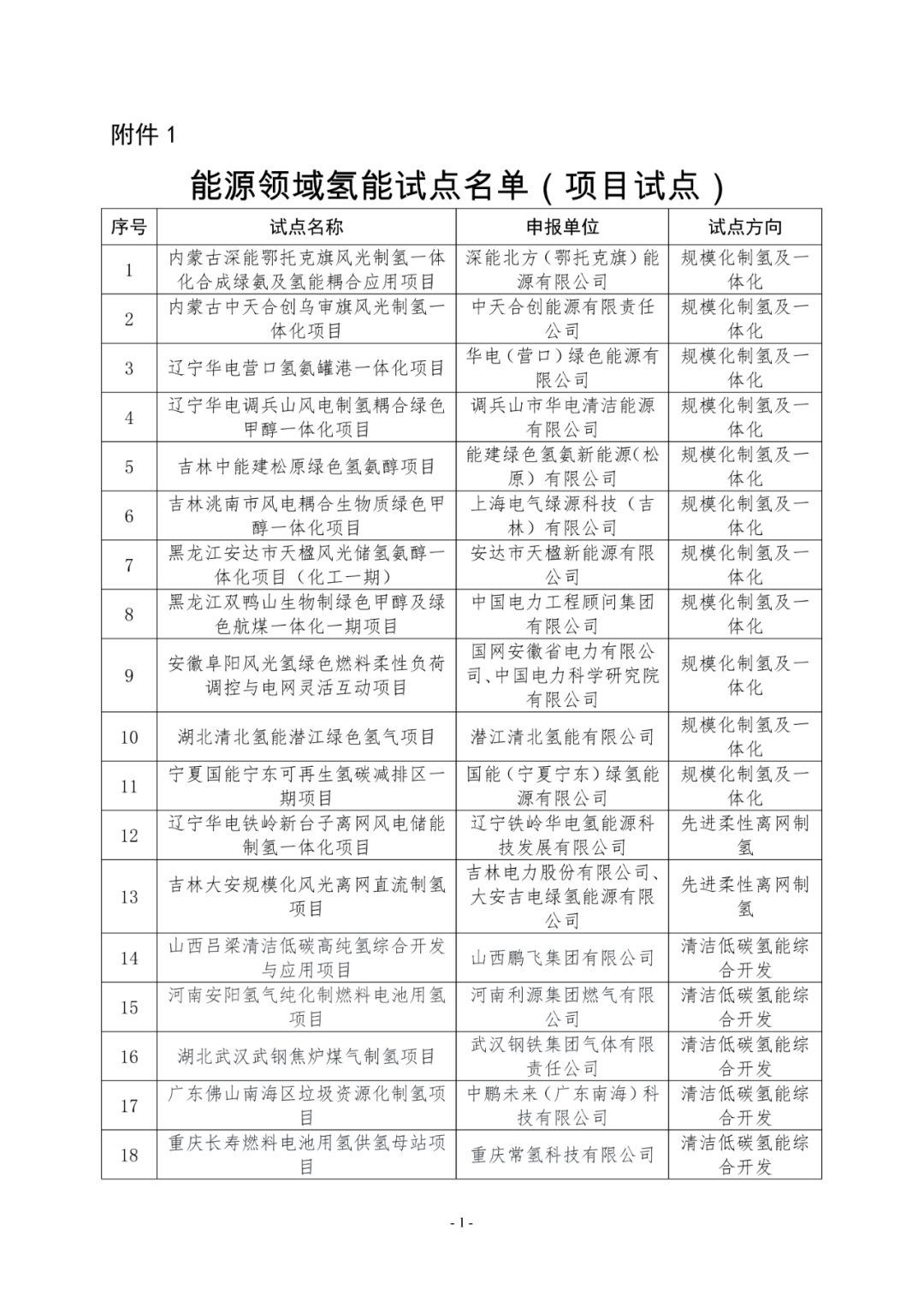 附件 1

能源领域氢能试点名单（项目试点）

| 序号 | 试点名称 | 申报单位 | 试点方向 |
|---|---|---|---|
| 1 | 内蒙古深能鄂托克旗风光制氢一体化合成绿氨及氢能耦合应用项目 | 深能北方（鄂托克旗）能源有限公司 | 规模化制氢及一体化 |
| 2 | 内蒙古中天合创乌审旗风光制氢一体化项目 | 中天合创能源有限责任公司 | 规模化制氢及一体化 |
| 3 | 辽宁华电营口氢氨罐港一体化项目 | 华电（营口）绿色能源有限公司 | 规模化制氢及一体化 |
| 4 | 辽宁华电调兵山风电制氢耦合绿色甲醇一体化项目 | 调兵山市华电清洁能源有限公司 | 规模化制氢及一体化 |
| 5 | 吉林中能建松原绿色氢氨醇项目 | 能建绿色氢氨新能源（松原）有限公司 | 规模化制氢及一体化 |
| 6 | 吉林洮南市风电耦合生物质绿色甲醇一体化项目 | 上海电气绿源科技（吉林）有限公司 | 规模化制氢及一体化 |
| 7 | 黑龙江安达市天楹风光储氢氨醇一体化项目（化工一期） | 安达市天楹新能源有限公司 | 规模化制氢及一体化 |
| 8 | 黑龙江双鸭山生物制绿色甲醇及绿色航煤一体化一期项目 | 中国电力工程顾问集团有限公司 | 规模化制氢及一体化 |
| 9 | 安徽阜阳风光氢绿色燃料柔性负荷调控与电网灵活互动项目 | 国网安徽省电力有限公司、中国电力科学研究院有限公司 | 规模化制氢及一体化 |
| 10 | 湖北清北氢能潜江绿色氢气项目 | 潜江清北氢能有限公司 | 规模化制氢及一体化 |
| 11 | 宁夏国能宁东可再生氢碳减排区一期项目 | 国能（宁夏宁东）绿氢能源有限公司 | 规模化制氢及一体化 |
| 12 | 辽宁华电铁岭新台子离网风电储能制氢一体化项目 | 辽宁铁岭华电氢能源科技发展有限公司 | 先进柔性离网制氢 |
| 13 | 吉林大安规模化风光离网直流制氢项目 | 吉林电力股份有限公司、大安吉电绿氢能源有限公司 | 先进柔性离网制氢 |
| 14 | 山西吕梁清洁低碳高纯氢综合开发与应用项目 | 山西鹏飞集团有限公司 | 清洁低碳氢能综合开发 |
| 15 | 河南安阳氢气纯化制燃料电池用氢项目 | 河南利源集团燃气有限公司 | 清洁低碳氢能综合开发 |
| 16 | 湖北武汉武钢焦炉煤气制氢项目 | 武汉钢铁集团气体有限责任公司 | 清洁低碳氢能综合开发 |
| 17 | 广东佛山南海区垃圾资源化制氢项目 | 中鹏未来（广东南海）科技有限公司 | 清洁低碳氢能综合开发 |
| 18 | 重庆长寿燃料电池用氢供氢母站项目 | 重庆常氢科技有限公司 | 清洁低碳氢能综合开发 |

- 1 -